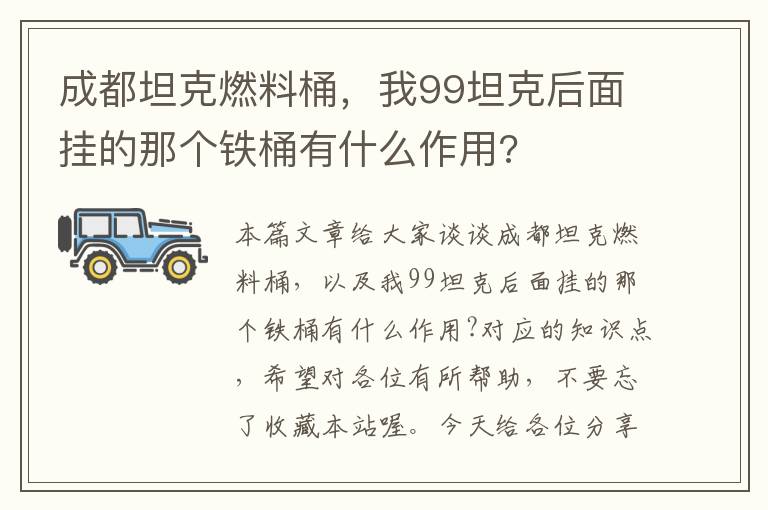 成都坦克燃料桶，我99坦克后面挂的那个铁桶有什么作用?

本篇文章给大家谈谈成都坦克燃料桶，以及我99坦克后面挂的那个铁桶有什么作用?对应的知识点，希望对各位有所帮助，不要忘了收藏本站喔。今天给各位分享